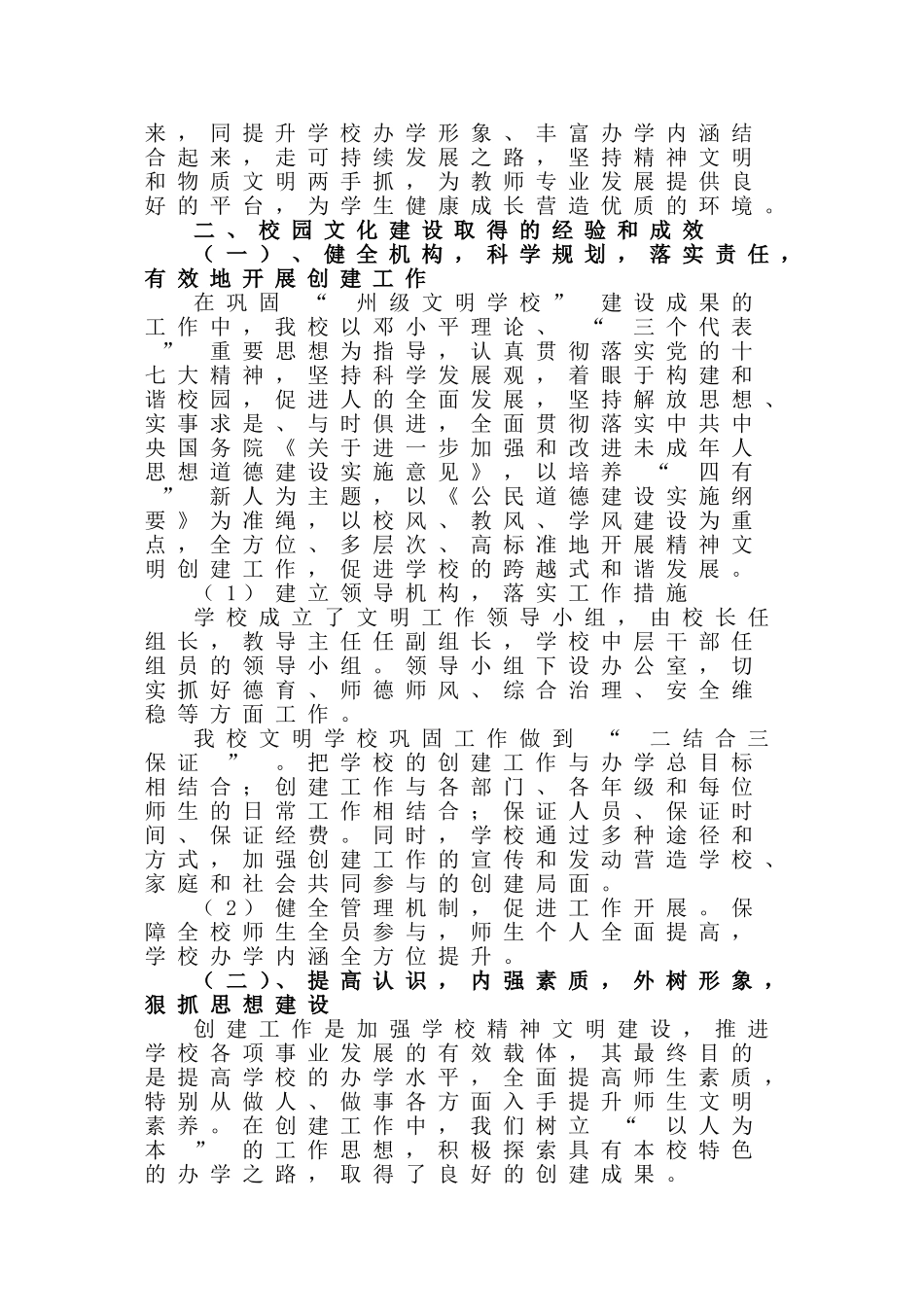 来，同提升学校办学形象、丰富办学内涵结合起来，走可持续发展之路，坚持精神文明和物质文明两手抓，为教师专业发展提供良好的平台，为学生健康成长营造优质的环境。

二、校园文化建设取得的经验和成效

（一）、健全机构，科学规划，落实责任，有效地开展创建工作

在巩固“州级文明学校”建设成果的工作中，我校以邓小平理论、“三个代表”重要思想为指导，认真贯彻落实党的十七大精神，坚持科学发展观，着眼于构建和谐校园，促进人的全面发展，坚持解放思想、实事求是、与时俱进，全面贯彻落实中共中央国务院《关于进一步加强和改进未成年人思想道德建设实施意见》，以培养“四有”新人为主题，以《公民道德建设实施纲要》为准绳，以校风、教风、学风建设为重点，全方位、多层次、高标准地开展精神文明创建工作，促进学校的跨越式和谐发展。

（1）建立领导机构，落实工作措施

学校成立了文明工作领导小组，由校长任组长，教导主任任副组长，学校中层干部任组员的领导小组。领导小组下设办公室，切实抓好德育、师德师风、综合治理、安全维稳等方面工作。

我校文明学校巩固工作做到“二结合三保证”。把学校的创建工作与办学总目标相结合；创建工作与各部门、各年级和每位师生的日常工作相结合；保证人员、保证时间、保证经费。同时，学校通过多种途径和方式，加强创建工作的宣传和发动营造学校、家庭和社会共同参与的创建局面。

（2）健全管理机制，促进工作开展。保障全校师生全员参与，师生个人全面提高，学校办学内涵全方位提升。

（二）、提高认识，内强素质，外树形象，狠抓思想建设

创建工作是加强学校精神文明建设，推进学校各项事业发展的有效载体，其最终目的是提高学校的办学水平，全面提高师生素质，特别从做人、做事各方面入手提升师生文明素养。在创建工作中，我们树立“以人为本”的工作思想，积极探索具有本校特色的办学之路，取得了良好的创建成果。